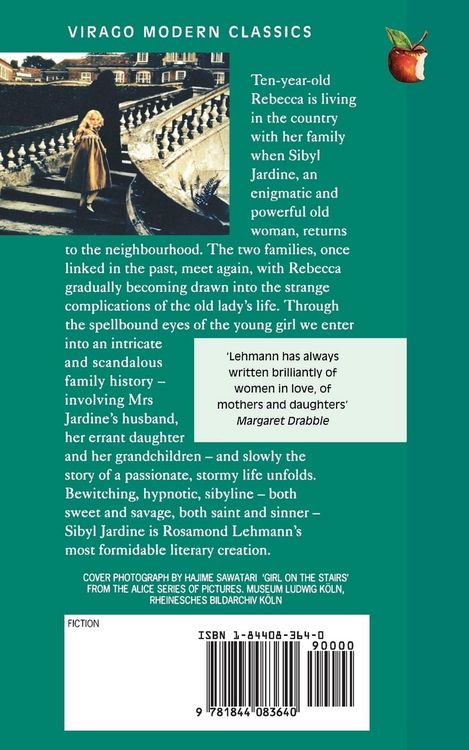 VIRAGO MODERN CLASSICS

Ten-year-old Rebecca is living in the country with her family when Sibyl Jardine, an enigmatic and powerful old woman, returns to the neighbourhood. The two families, once linked in the past, meet again, with Rebecca gradually becoming drawn into the strange complications of the old lady's life. Through the spellbound eyes of the young girl we enter into an intricate and scandalous family history – involving Mrs Jardine's husband, her errant daughter and her grandchildren – and slowly the story of a passionate, stormy life unfolds. Bewitching, hypnotic, sibyline – both sweet and savage, both saint and sinner – Sibyl Jardine is Rosamond Lehmann's most formidable literary creation.

'Lehmann has always written brilliantly of women in love, of mothers and daughters'
Margaret Drabble

COVER PHOTOGRAPH BY HAJIME SAWATARI 'GIRL ON THE STAIRS' FROM THE ALICE SERIES OF PICTURES. MUSEUM LUDWIG KÖLN, RHEINESCHES BILDARCHIV KÖLN

FICTION

ISBN 1-84408-364-0

90000

9 781844 083640